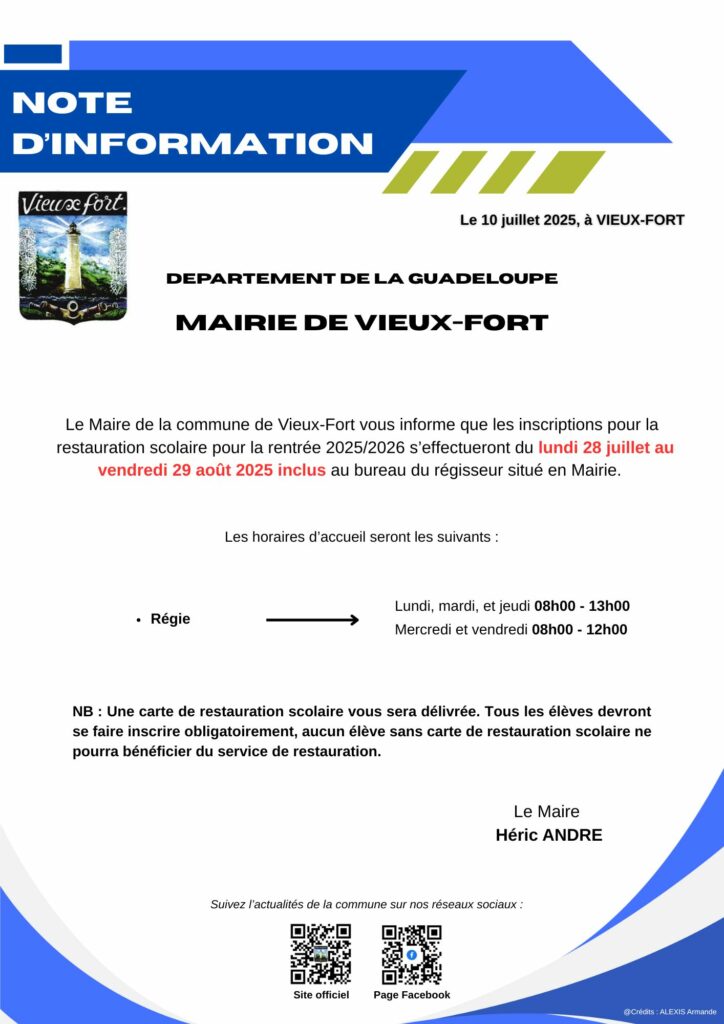 NOTE D'INFORMATION

Vieux-fort.

Le 10 juillet 2025, à VIEUX-FORT

DEPARTEMENT DE LA GUADELOUPE

MAIRIE DE VIEUX-FORT

Le Maire de la commune de Vieux-Fort vous informe que les inscriptions pour la restauration scolaire pour la rentrée 2025/2026 s'effectueront du lundi 28 juillet au vendredi 29 août 2025 inclus au bureau du régisseur situé en Mairie.

Les horaires d'accueil seront les suivants :

• Régie

Lundi, mardi, et jeudi 08h00 - 13h00
Mercredi et vendredi 08h00 - 12h00

NB : Une carte de restauration scolaire vous sera délivrée. Tous les élèves devront se faire inscrire obligatoirement, aucun élève sans carte de restauration scolaire ne pourra bénéficier du service de restauration.

Le Maire
Héric ANDRE

Suivez l'actualités de la commune sur nos réseaux sociaux :

Site officiel

Page Facebook

@Crédits : ALEXIS Armande